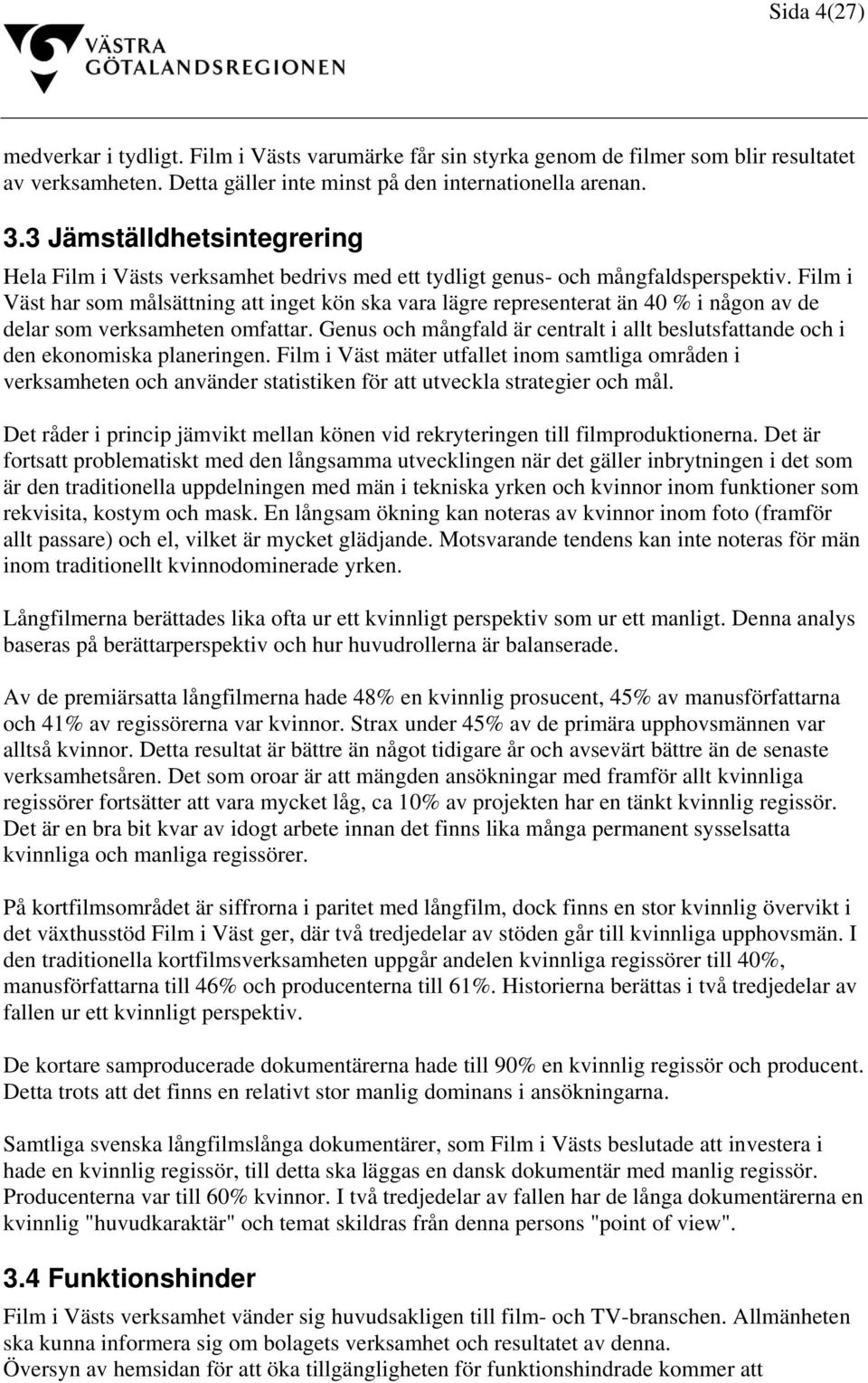 Sida 4(27)

VÄSTRA GÖTALANDSREGIONEN

medverkar i tydligt. Film i Västs varumärke får sin styrka genom de filmer som blir resultatet av verksamheten. Detta gäller inte minst på den internationella arenan.

3.3 Jämställdhetsintegrering

Hela Film i Västs verksamhet bedrivs med ett tydligt genus- och mångfaldsperspektiv. Film i Väst har som målsättning att inget kön ska vara lägre representerat än 40 % i någon av de delar som verksamheten omfattar. Genus och mångfald är centralt i allt beslutsfattande och i den ekonomiska planeringen. Film i Väst mäter utfallet inom samtliga områden i verksamheten och använder statistiken för att utveckla strategier och mål.

Det råder i princip jämvikt mellan könen vid rekryteringen till filmproduktionerna. Det är fortsatt problematiskt med den långsamma utvecklingen när det gäller inbrytningen i det som är den traditionella uppdelningen med män i tekniska yrken och kvinnor inom funktioner som rekvisita, kostym och mask. En långsam ökning kan noteras av kvinnor inom foto (framför allt passare) och el, vilket är mycket glädjande. Motsvarande tendens kan inte noteras för män inom traditionellt kvinnodominerade yrken.

Långfilmerna berättades lika ofta ur ett kvinnligt perspektiv som ur ett manligt. Denna analys baseras på berättarperspektiv och hur huvudrollerna är balanserade.

Av de premiärsatta långfilmerna hade 48% en kvinnlig prosucent, 45% av manusförfattarna och 41% av regissörerna var kvinnor. Strax under 45% av de primära upphovsmännen var alltså kvinnor. Detta resultat är bättre än något tidigare år och avsevärt bättre än de senaste verksamhetsåren. Det som oroar är att mängden ansökningar med framför allt kvinnliga regissörer fortsätter att vara mycket låg, ca 10% av projekten har en tänkt kvinnlig regissör. Det är en bra bit kvar av idogt arbete innan det finns lika många permanent sysselsatta kvinnliga och manliga regissörer.

På kortfilmsområdet är siffrorna i paritet med långfilm, dock finns en stor kvinnlig övervikt i det växthusstöd Film i Väst ger, där två tredjedelar av stöden går till kvinnliga upphovsmän. I den traditionella kortfilmsverksamheten uppgår andelen kvinnliga regissörer till 40%, manusförfattarna till 46% och producenterna till 61%. Historierna berättas i två tredjedelar av fallen ur ett kvinnligt perspektiv.

De kortare samproducerade dokumentärerna hade till 90% en kvinnlig regissör och producent. Detta trots att det finns en relativt stor manlig dominans i ansökningarna.

Samtliga svenska långfilmslånga dokumentärer, som Film i Västs beslutade att investera i hade en kvinnlig regissör, till detta ska läggas en dansk dokumentär med manlig regissör. Producenterna var till 60% kvinnor. I två tredjedelar av fallen har de långa dokumentärerna en kvinnlig "huvudkaraktär" och temat skildras från denna persons "point of view".

3.4 Funktionshinder

Film i Västs verksamhet vänder sig huvudsakligen till film- och TV-branschen. Allmänheten ska kunna informera sig om bolagets verksamhet och resultatet av denna. Översyn av hemsidan för att öka tillgängligheten för funktionshindrade kommer att